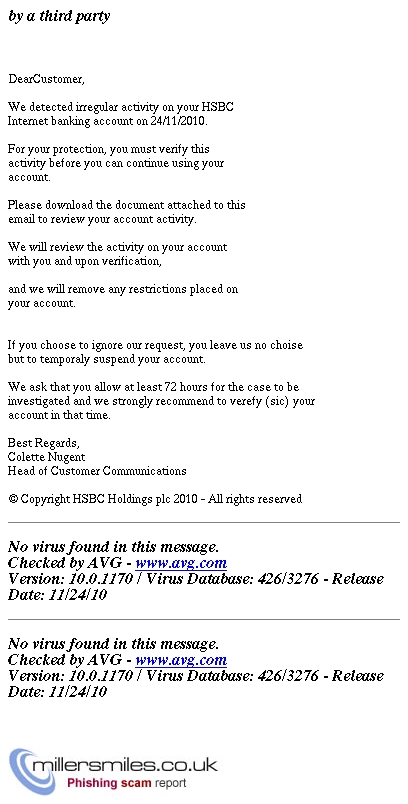 by a third party

DearCustomer,

We detected irregular activity on your HSBC Internet banking account on 24/11/2010.

For your protection, you must verify this activity before you can continue using your account.

Please download the document attached to this email to review your account activity.

We will review the activity on your account with you and upon verification,

and we will remove any restrictions placed on your account.

If you choose to ignore our request, you leave us no choise but to temporaly suspend your account.

We ask that you allow at least 72 hours for the case to be investigated and we strongly recommend to verefy (sic) your account in that time.

Best Regards,
Colette Nugent
Head of Customer Communications

© Copyright HSBC Holdings plc 2010 - All rights reserved

No virus found in this message.
Checked by AVG - www.avg.com
Version: 10.0.1170 / Virus Database: 426/3276 - Release Date: 11/24/10

No virus found in this message.
Checked by AVG - www.avg.com
Version: 10.0.1170 / Virus Database: 426/3276 - Release Date: 11/24/10

millersmiles.co.uk
Phishing scam report